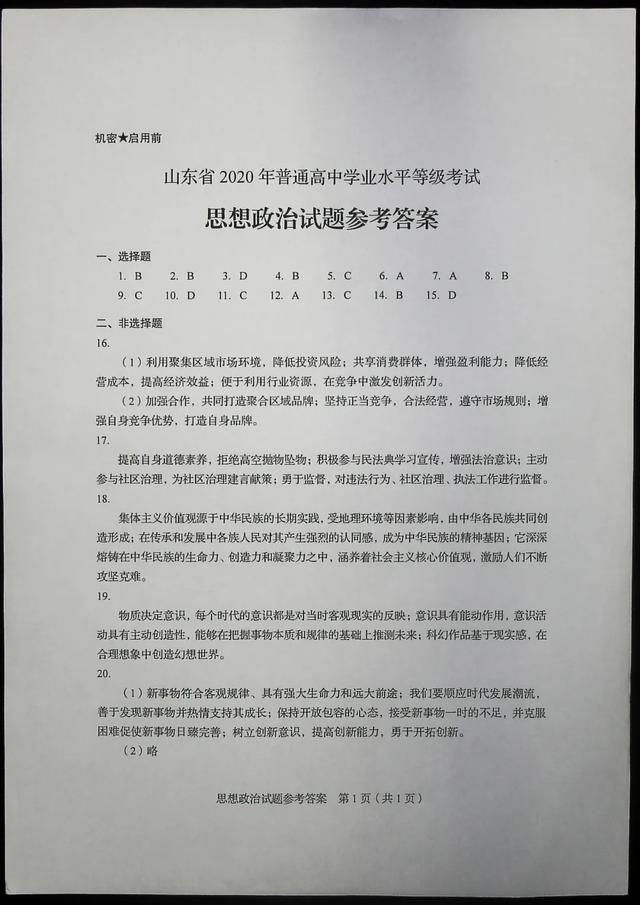 机密★启用前

山东省 2020 年普通高中学业水平等级考试

思想政治试题参考答案

一、选择题

1. B 2. B 3. D 4. B 5. C 6. A 7. A 8. B
9. C 10. D 11. C 12. A 13. C 14. B 15. D

二、非选择题

16.

（1）利用聚集区域市场环境，降低投资风险；共享消费群体，增强盈利能力；降低经营成本，提高经济效益；便于利用行业资源，在竞争中激发创新活力。

（2）加强合作，共同打造聚合区域品牌；坚持正当竞争，合法经营，遵守市场规则；增强自身竞争优势，打造自身品牌。

17.

提高自身道德素养，拒绝高空抛物坠物；积极参与民法典学习宣传，增强法治意识；主动参与社区治理，为社区治理建言献策；勇于监督，对违法行为、社区治理、执法工作进行监督。

18.

集体主义价值观源于中华民族的长期实践，受地理环境等因素影响，由中华各民族共同创造形成；在传承和发展中各族人民对其产生强烈的认同感，成为中华民族的精神基因；它深深熔铸在中华民族的生命力、创造力和凝聚力之中，涵养着社会主义核心价值观，激励人们不断攻坚克难。

19.

物质决定意识，每个时代的意识都是对当时客观现实的反映；意识具有能动作用，意识活动具有主动创造性，能够在把握事物本质和规律的基础上推测未来；科幻作品基于现实感，在合理想象中创造幻想世界。

20.

（1）新事物符合客观规律、具有强大生命力和远大前途；我们要顺应时代发展潮流，善于发现新事物并热情支持其成长；保持开放包容的心态，接受新事物一时的不足，并克服困难促使新事物日臻完善；树立创新意识，提高创新能力，勇于开拓创新。

（2）略

思想政治试题参考答案 第 1 页（共 1 页）